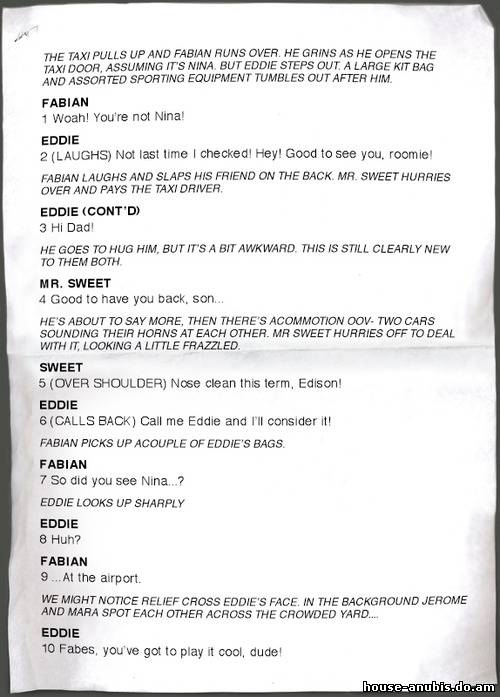 THE TAXI PULLS UP AND FABIAN RUNS OVER. HE GRINS AS HE OPENS THE TAXI DOOR, ASSUMING IT'S NINA. BUT EDDIE STEPS OUT. A LARGE KIT BAG AND ASSORTED SPORTING EQUIPMENT TUMBLES OUT AFTER HIM.

FABIAN
1 Woah! You're not Nina!

EDDIE
2 (LAUGHS) Not last time I checked! Hey! Good to see you, roomie!

FABIAN LAUGHS AND SLAPS HIS FRIEND ON THE BACK. MR. SWEET HURRIES OVER AND PAYS THE TAXI DRIVER.

EDDIE (CONT'D)
3 Hi Dad!

HE GOES TO HUG HIM, BUT IT'S A BIT AWKWARD. THIS IS STILL CLEARLY NEW TO THEM BOTH.

MR. SWEET
4 Good to have you back, son...

HE'S ABOUT TO SAY MORE, THEN THERE'S ACOMMOTION OOV- TWO CARS SOUNDING THEIR HORNS AT EACH OTHER. MR SWEET HURRIES OFF TO DEAL WITH IT, LOOKING A LITTLE FRAZZLED.

SWEET
5 (OVER SHOULDER) Nose clean this term, Edison!

EDDIE
6 (CALLS BACK) Call me Eddie and I'll consider it!

FABIAN PICKS UP ACOUPLE OF EDDIE'S BAGS.

FABIAN
7 So did you see Nina...?

EDDIE LOOKS UP SHARPLY

EDDIE
8 Huh?

FABIAN
9 ...At the airport.

WE MIGHT NOTICE RELIEF CROSS EDDIE'S FACE. IN THE BACKGROUND JEROME AND MARA SPOT EACH OTHER ACROSS THE CROWDED YARD....

EDDIE
10 Fabes, you've got to play it cool, dude!

house-anubis.do.am